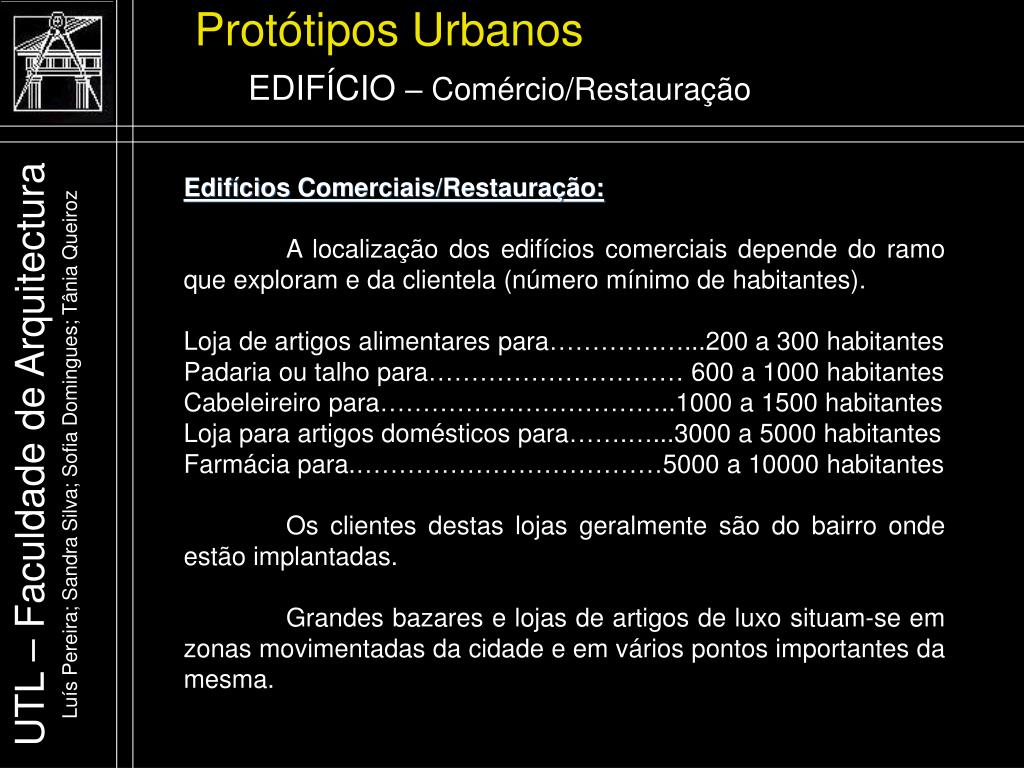 Protótipos Urbanos

EDIFÍCIO – Comércio/Restauração

UTL – Faculdade de Arquitectura

Luís Pereira; Sandra Silva; Sofia Domingues; Tânia Queiroz

Edifícios Comerciais/Restauração:

A localização dos edifícios comerciais depende do ramo que exploram e da clientela (número mínimo de habitantes).

Loja de artigos alimentares para……………...200 a 300 habitantes
Padaria ou talho para………………………… 600 a 1000 habitantes
Cabeleireiro para……………………………..1000 a 1500 habitantes
Loja para artigos domésticos para………...3000 a 5000 habitantes
Farmácia para.………………………………5000 a 10000 habitantes

Os clientes destas lojas geralmente são do bairro onde estão implantadas.

Grandes bazares e lojas de artigos de luxo situam-se em zonas movimentadas da cidade e em vários pontos importantes da mesma.